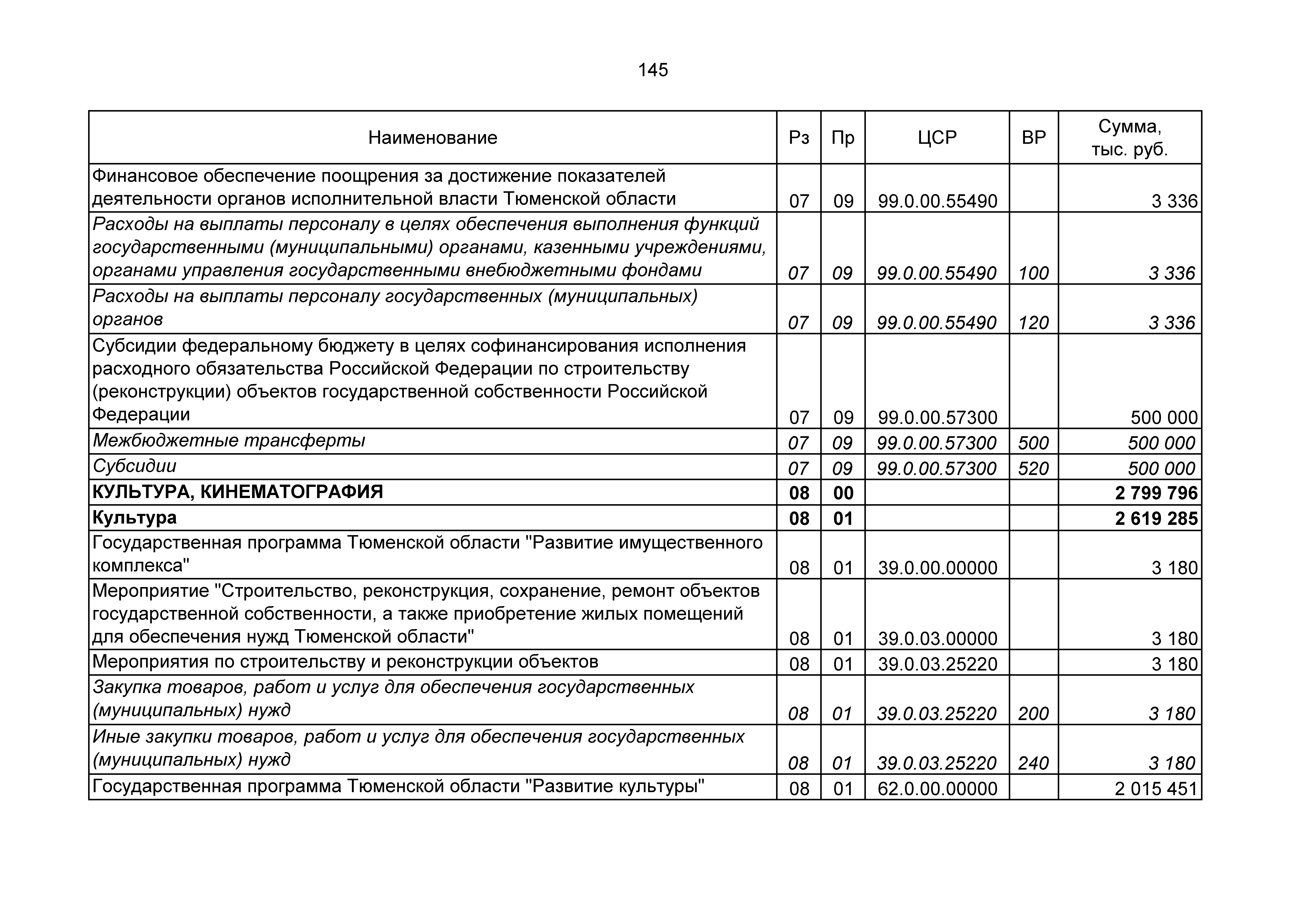 145

| Наименование | Рз | Пр | ЦСР | ВР | Сумма, тыс. руб. |
|---|---|---|---|---|---|
| Финансовое обеспечение поощрения за достижение показателей деятельности органов исполнительной власти Тюменской области | 07 | 09 | 99.0.00.55490 | | 3 336 |
| Расходы на выплаты персоналу в целях обеспечения выполнения функций государственными (муниципальными) органами, казенными учреждениями, органами управления государственными внебюджетными фондами | 07 | 09 | 99.0.00.55490 | 100 | 3 336 |
| Расходы на выплаты персоналу государственных (муниципальных) органов | 07 | 09 | 99.0.00.55490 | 120 | 3 336 |
| Субсидии федеральному бюджету в целях софинансирования исполнения расходного обязательства Российской Федерации по строительству (реконструкции) объектов государственной собственности Российской Федерации | 07 | 09 | 99.0.00.57300 | | 500 000 |
| Межбюджетные трансферты | 07 | 09 | 99.0.00.57300 | 500 | 500 000 |
| Субсидии | 07 | 09 | 99.0.00.57300 | 520 | 500 000 |
| КУЛЬТУРА, КИНЕМАТОГРАФИЯ | 08 | 00 | | | 2 799 796 |
| Культура | 08 | 01 | | | 2 619 285 |
| Государственная программа Тюменской области "Развитие имущественного комплекса" | 08 | 01 | 39.0.00.00000 | | 3 180 |
| Мероприятие "Строительство, реконструкция, сохранение, ремонт объектов государственной собственности, а также приобретение жилых помещений для обеспечения нужд Тюменской области" | 08 | 01 | 39.0.03.00000 | | 3 180 |
| Мероприятия по строительству и реконструкции объектов | 08 | 01 | 39.0.03.25220 | | 3 180 |
| Закупка товаров, работ и услуг для обеспечения государственных (муниципальных) нужд | 08 | 01 | 39.0.03.25220 | 200 | 3 180 |
| Иные закупки товаров, работ и услуг для обеспечения государственных (муниципальных) нужд | 08 | 01 | 39.0.03.25220 | 240 | 3 180 |
| Государственная программа Тюменской области "Развитие культуры" | 08 | 01 | 62.0.00.00000 | | 2 015 451 |